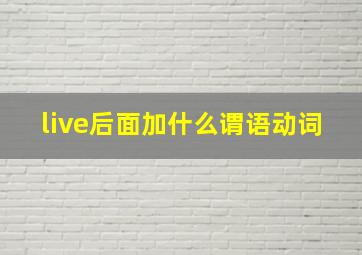 live后面加什么谓语动词